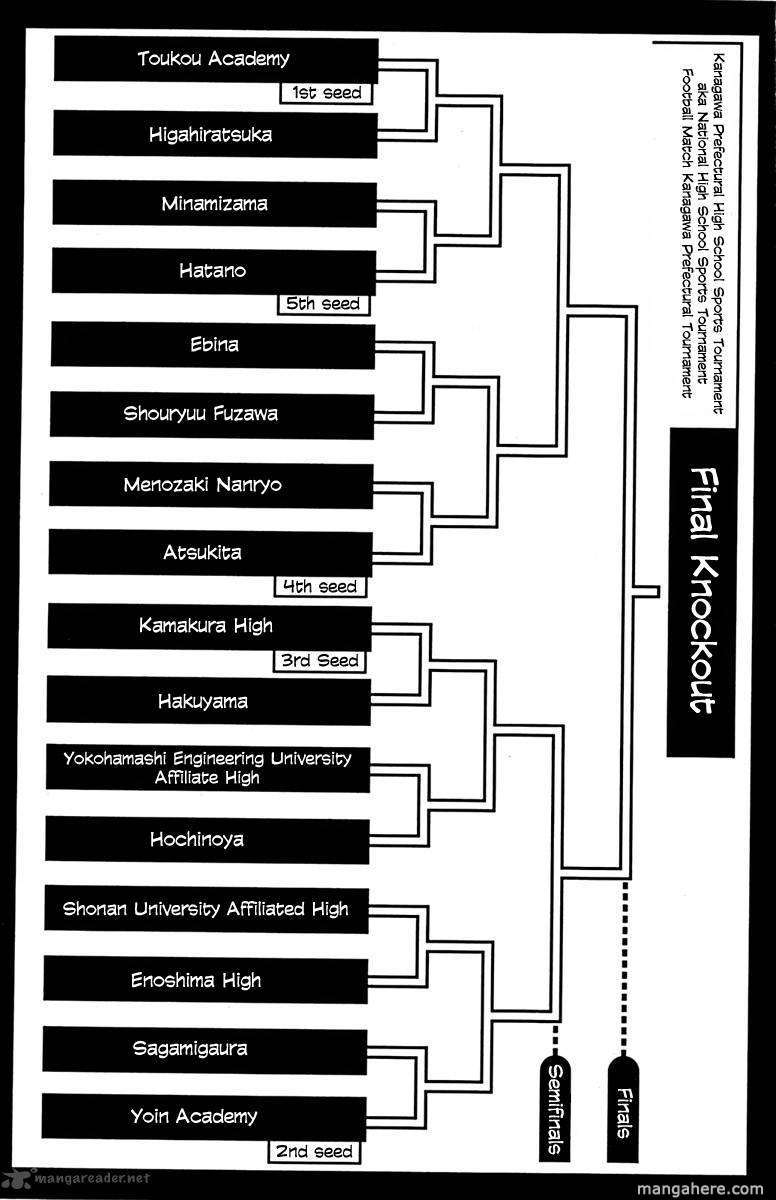 Kanagawa Prefectural High School Sports Tournament
aka National High School Sports Tournament
Football Match Kanagawa Prefectural Tournament

Final Knockout

Toukou Academy
1st seed
Higahiratsuka
Minamizama
Hatano
5th seed
Ebina
Shouryuu Fuzawa
Menozaki Nanryo
Atsukita
4th seed
Kamakura High
3rd Seed
Hakuyama
Yokohamashi Engineering University Affiliate High
Hochinoya
Shonan University Affiliated High
Enoshima High
Sagamigaura
Yoin Academy
2nd seed

Semifinals
Finals

mangareader.net
mangahere.com